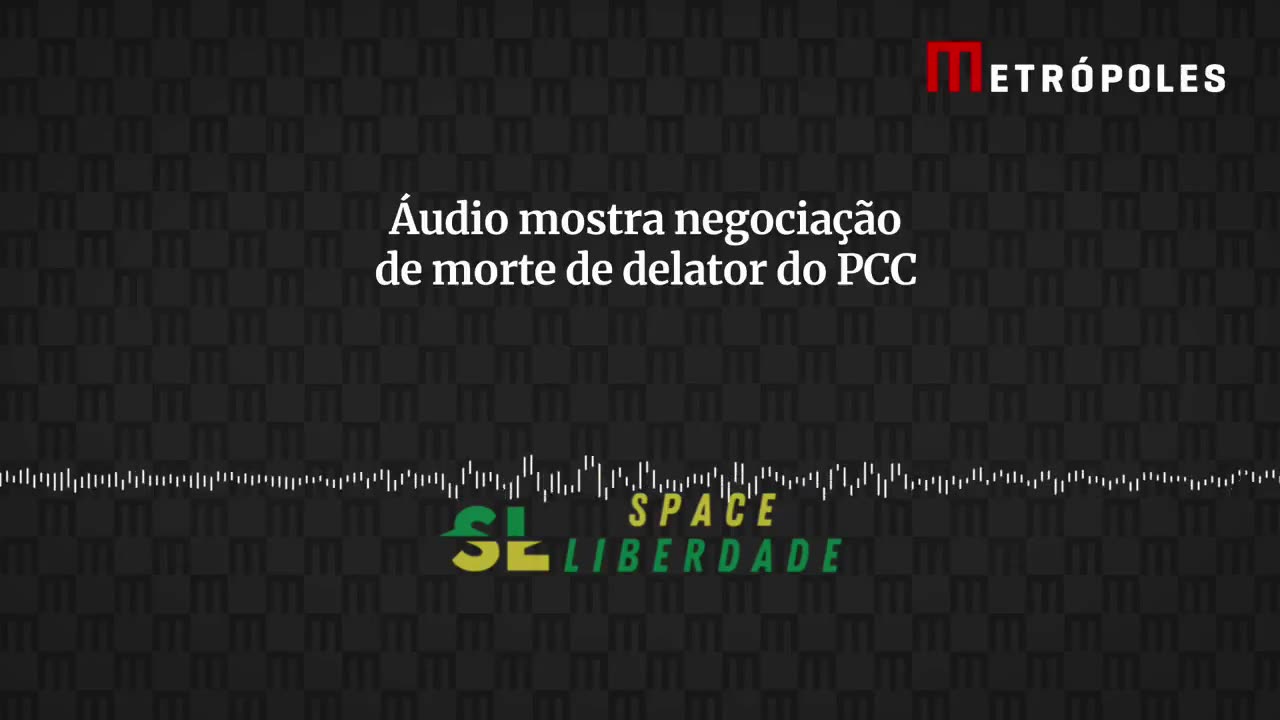 METRÓPOLES

Áudio mostra negociação de morte de delator do PCC

SL SPACE LIBERDADE